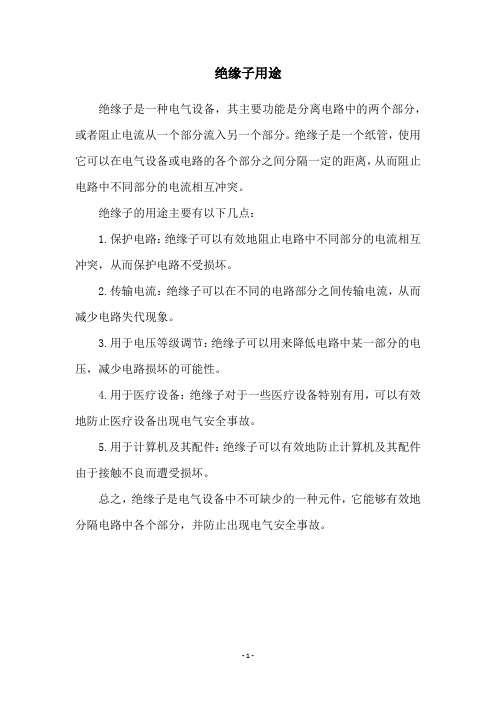 绝缘子用途

绝缘子是一种电气设备，其主要功能是分离电路中的两个部分，或者阻止电流从一个部分流入另一个部分。绝缘子是一个纸管，使用它可以在电气设备或电路的各个部分之间分隔一定的距离，从而阻止电路中不同部分的电流相互冲突。

绝缘子的用途主要有以下几点：

1.保护电路：绝缘子可以有效地阻止电路中不同部分的电流相互冲突，从而保护电路不受损坏。

2.传输电流：绝缘子可以在不同的电路部分之间传输电流，从而减少电路失代现象。

3.用于电压等级调节：绝缘子可以用来降低电路中某一部分的电压，减少电路损坏的可能性。

4.用于医疗设备：绝缘子对于一些医疗设备特别有用，可以有效地防止医疗设备出现电气安全事故。

5.用于计算机及其配件：绝缘子可以有效地防止计算机及其配件由于接触不良而遭受损坏。

总之，绝缘子是电气设备中不可缺少的一种元件，它能够有效地分隔电路中各个部分，并防止出现电气安全事故。

- 1 -